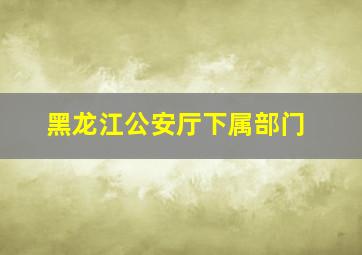 黑龙江公安厅下属部门